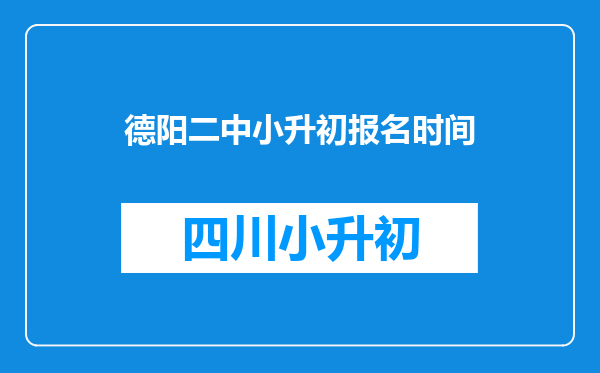 德阳二中小升初报名时间

四川小升初